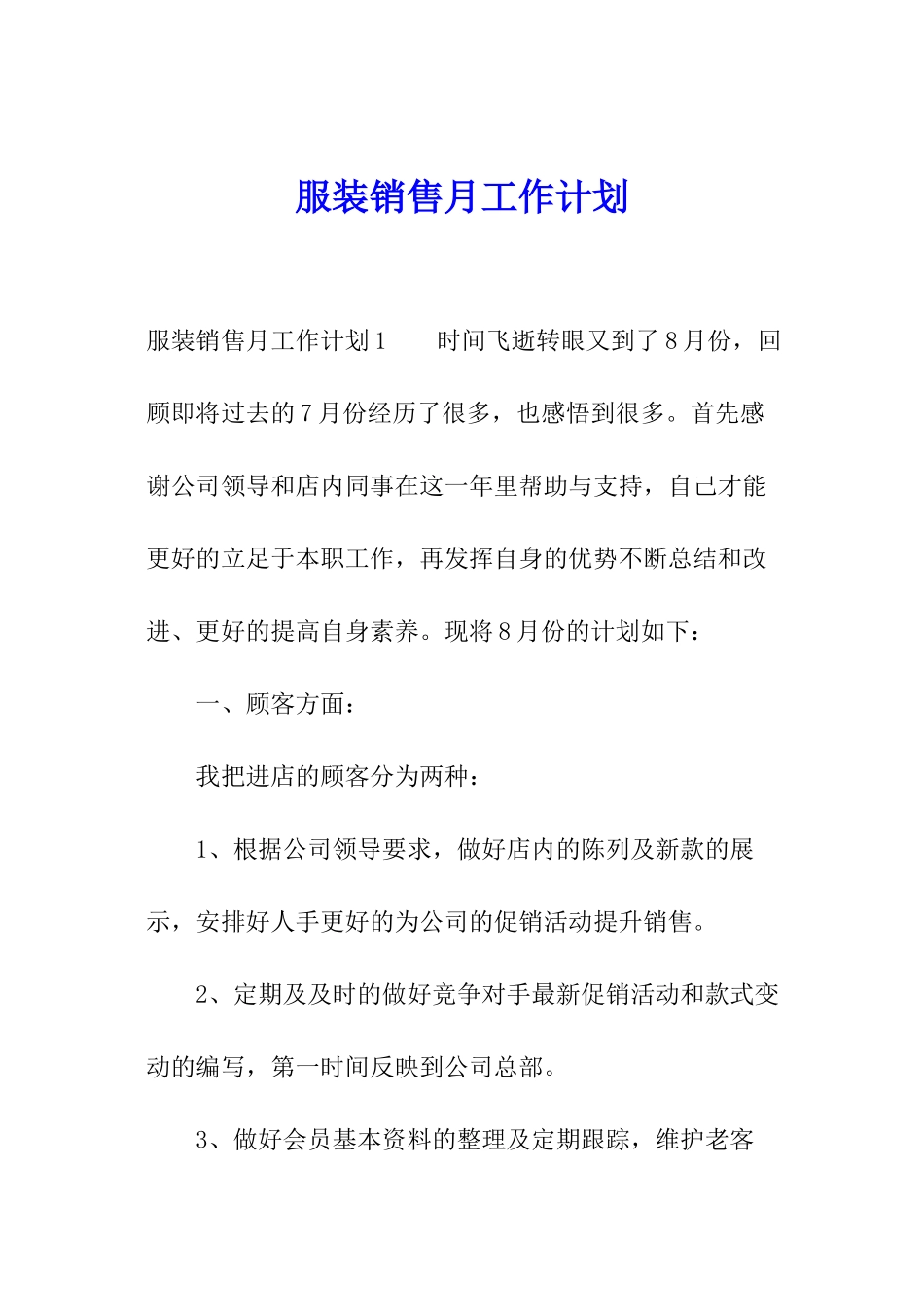 服装销售月工作计划

服装销售月工作计划1　　时间飞逝转眼又到了8月份，回顾即将过去的7月份经历了很多，也感悟到很多。首先感谢公司领导和店内同事在这一年里帮助与支持，自己才能更好的立足于本职工作，再发挥自身的优势不断总结和改进、更好的提高自身素养。现将8月份的计划如下：

一、顾客方面：

我把进店的顾客分为两种：

1、根据公司领导要求，做好店内的陈列及新款的展示，安排好人手更好的为公司的促销活动提升销售。

2、定期及及时的做好竞争对手最新促销活动和款式变动的编写，第一时间反映到公司总部。

3、做好会员基本资料的整理及定期跟踪，维护老客